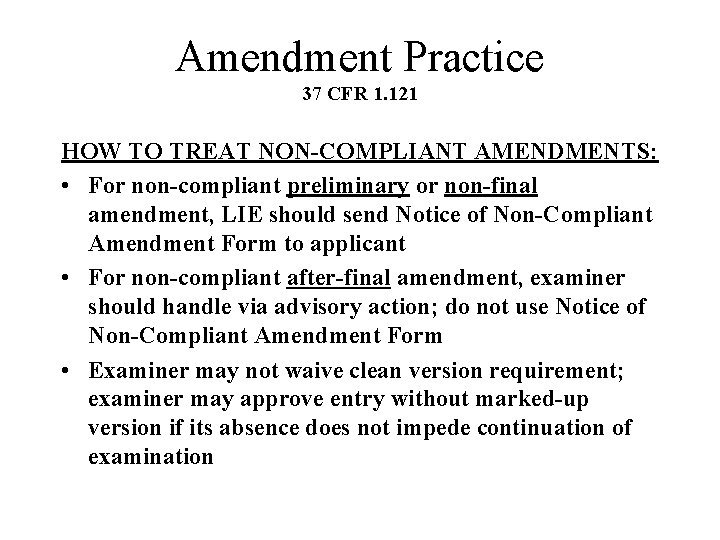 Amendment Practice
37 CFR 1.121

HOW TO TREAT NON-COMPLIANT AMENDMENTS:

• For non-compliant preliminary or non-final amendment, LIE should send Notice of Non-Compliant Amendment Form to applicant

• For non-compliant after-final amendment, examiner should handle via advisory action; do not use Notice of Non-Compliant Amendment Form

• Examiner may not waive clean version requirement; examiner may approve entry without marked-up version if its absence does not impede continuation of examination